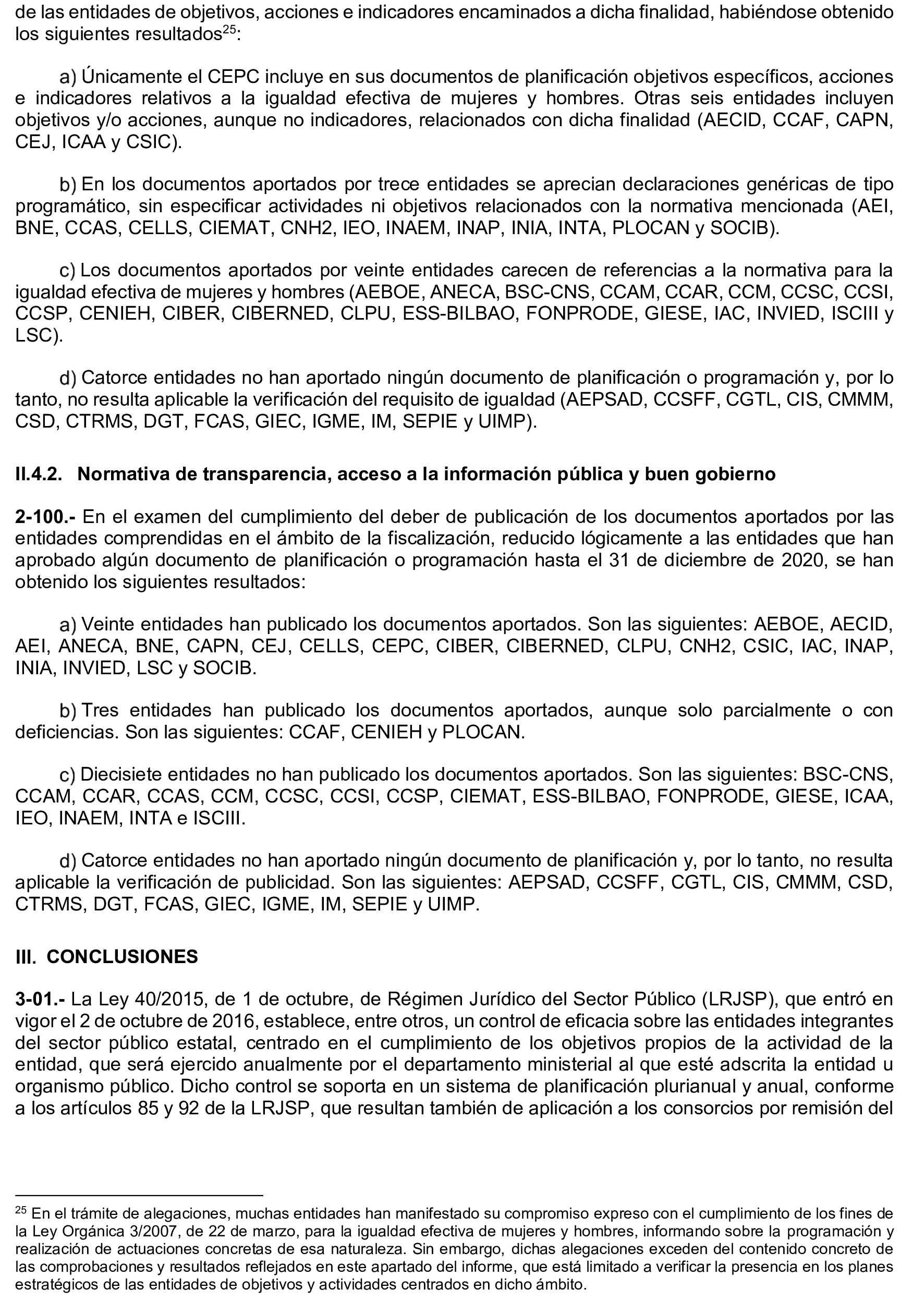 de las entidades de objetivos, acciones e indicadores encaminados a dicha finalidad, habiéndose obtenido los siguientes resultados$^{25}$:

a) Únicamente el CEPC incluye en sus documentos de planificación objetivos específicos, acciones e indicadores relativos a la igualdad efectiva de mujeres y hombres. Otras seis entidades incluyen objetivos y/o acciones, aunque no indicadores, relacionados con dicha finalidad (AECID, CCAF, CAPN, CEJ, ICAA y CSIC).

b) En los documentos aportados por trece entidades se aprecian declaraciones genéricas de tipo programático, sin especificar actividades ni objetivos relacionados con la normativa mencionada (AEI, BNE, CCAS, CELLS, CIEMAT, CNH2, IEO, INAEM, INAP, INIA, INTA, PLOCAN y SOCIB).

c) Los documentos aportados por veinte entidades carecen de referencias a la normativa para la igualdad efectiva de mujeres y hombres (AEBOE, ANECA, BSC-CNS, CCAM, CCAR, CCM, CCSC, CCSI, CCSP, CENIEH, CIBER, CIBERNED, CLPU, ESS-BILBAO, FONPRODE, GIESE, IAC, INVIED, ISCIII y LSC).

d) Catorce entidades no han aportado ningún documento de planificación o programación y, por lo tanto, no resulta aplicable la verificación del requisito de igualdad (AEPSAD, CCSFF, CGTL, CIS, CMMM, CSD, CTRMS, DGT, FCAS, GIEC, IGME, IM, SEPIE y UIMP).

II.4.2. Normativa de transparencia, acceso a la información pública y buen gobierno

2-100.- En el examen del cumplimiento del deber de publicación de los documentos aportados por las entidades comprendidas en el ámbito de la fiscalización, reducido lógicamente a las entidades que han aprobado algún documento de planificación o programación hasta el 31 de diciembre de 2020, se han obtenido los siguientes resultados:

a) Veinte entidades han publicado los documentos aportados. Son las siguientes: AEBOE, AECID, AEI, ANECA, BNE, CAPN, CEJ, CELLS, CEPC, CIBER, CIBERNED, CLPU, CNH2, CSIC, IAC, INAP, INIA, INVIED, LSC y SOCIB.

b) Tres entidades han publicado los documentos aportados, aunque solo parcialmente o con deficiencias. Son las siguientes: CCAF, CENIEH y PLOCAN.

c) Diecisiete entidades no han publicado los documentos aportados. Son las siguientes: BSC-CNS, CCAM, CCAR, CCAS, CCM, CCSC, CCSI, CCSP, CIEMAT, ESS-BILBAO, FONPRODE, GIESE, ICAA, IEO, INAEM, INTA e ISCIII.

d) Catorce entidades no han aportado ningún documento de planificación y, por lo tanto, no resulta aplicable la verificación de publicidad. Son las siguientes: AEPSAD, CCSFF, CGTL, CIS, CMMM, CSD, CTRMS, DGT, FCAS, GIEC, IGME, IM, SEPIE y UIMP.

III. CONCLUSIONES

3-01.- La Ley 40/2015, de 1 de octubre, de Régimen Jurídico del Sector Público (LRJSP), que entró en vigor el 2 de octubre de 2016, establece, entre otros, un control de eficacia sobre las entidades integrantes del sector público estatal, centrado en el cumplimiento de los objetivos propios de la actividad de la entidad, que será ejercido anualmente por el departamento ministerial al que esté adscrita la entidad u organismo público. Dicho control se soporta en un sistema de planificación plurianual y anual, conforme a los artículos 85 y 92 de la LRJSP, que resultan también de aplicación a los consorcios por remisión del

$^{25}$ En el trámite de alegaciones, muchas entidades han manifestado su compromiso expreso con el cumplimiento de los fines de la Ley Orgánica 3/2007, de 22 de marzo, para la igualdad efectiva de mujeres y hombres, informando sobre la programación y realización de actuaciones concretas de esa naturaleza. Sin embargo, dichas alegaciones exceden del contenido concreto de las comprobaciones y resultados reflejados en este apartado del informe, que está limitado a verificar la presencia en los planes estratégicos de las entidades de objetivos y actividades centrados en dicho ámbito.